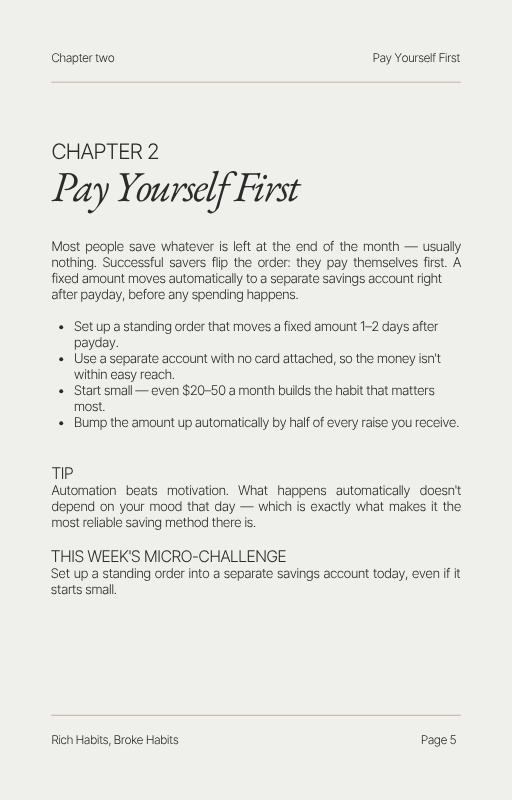 Chapter two

Pay Yourself First

CHAPTER 2

Pay Yourself First

Most people save whatever is left at the end of the month — usually nothing. Successful savers flip the order: they pay themselves first. A fixed amount moves automatically to a separate savings account right after payday, before any spending happens.

- Set up a standing order that moves a fixed amount 1–2 days after payday.
- Use a separate account with no card attached, so the money isn't within easy reach.
- Start small — even \$20–50 a month builds the habit that matters most.
- Bump the amount up automatically by half of every raise you receive.

TIP

Automation beats motivation. What happens automatically doesn't depend on your mood that day — which is exactly what makes it the most reliable saving method there is.

THIS WEEK'S MICRO-CHALLENGE

Set up a standing order into a separate savings account today, even if it starts small.

Rich Habits, Broke Habits

Page 5